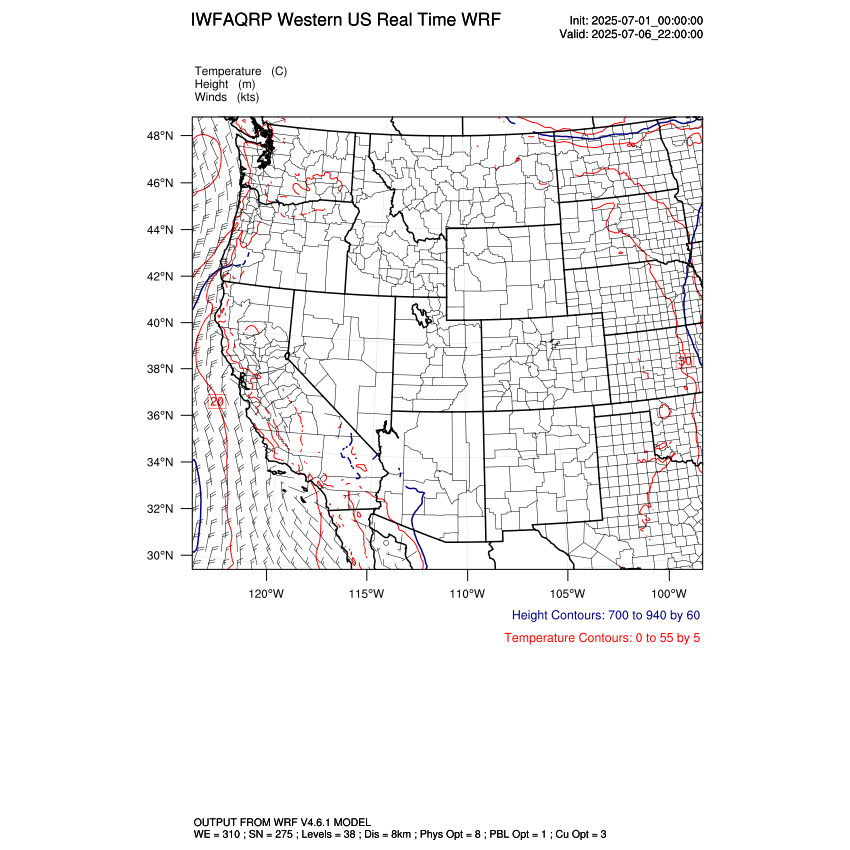 IWFAQRP Western US Real Time WRF

Init: 2025-07-01_00:00:00
Valid: 2025-07-06_22:00:00

Temperature (C)
Height (m)
Winds (kts)

48°N
46°N
44°N
42°N
40°N
38°N
36°N
34°N
32°N
30°N

20
30

120°W 115°W 110°W 105°W 100°W

Height Contours: 700 to 940 by 60

Temperature Contours: 0 to 55 by 5

OUTPUT FROM WRF V4.6.1 MODEL
WE = 310 ; SN = 275 ; Levels = 38 ; Dis = 8km ; Phys Opt = 8 ; PBL Opt = 1 ; Cu Opt = 3